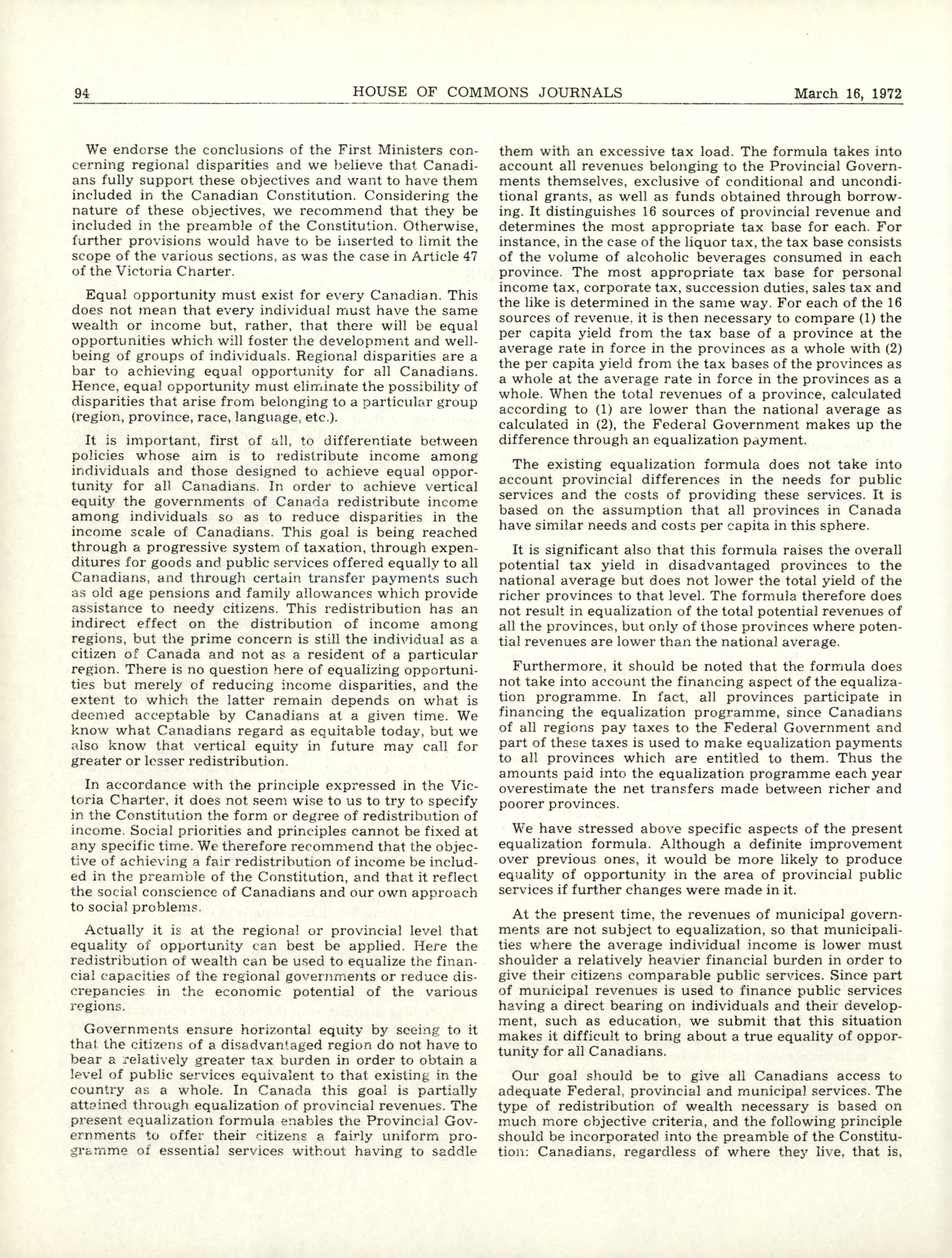 94 HOUSE OF COMMONS JOURNALS March 16, 1972

We endorse the conclusions of the First Ministers concerning regional disparities and we believe that Canadians fully support these objectives and want to have them included in the Canadian Constitution. Considering the nature of these objectives, we recommend that they be included in the preamble of the Constitution. Otherwise, further provisions would have to be inserted to limit the scope of the various sections, as was the case in Article 47 of the Victoria Charter.

Equal opportunity must exist for every Canadian. This does not mean that every individual must have the same wealth or income but, rather, that there will be equal opportunities which will foster the development and well-being of groups of individuals. Regional disparities are a bar to achieving equal opportunity for all Canadians. Hence, equal opportunity must eliminate the possibility of disparities that arise from belonging to a particular group (region, province, race, language, etc.).

It is important, first of all, to differentiate between policies whose aim is to redistribute income among individuals and those designed to achieve equal opportunity for all Canadians. In order to achieve vertical equity the governments of Canada redistribute income among individuals so as to reduce disparities in the income scale of Canadians. This goal is being reached through a progressive system of taxation, through expenditures for goods and public services offered equally to all Canadians, and through certain transfer payments such as old age pensions and family allowances which provide assistance to needy citizens. This redistribution has an indirect effect on the distribution of income among regions, but the prime concern is still the individual as a citizen of Canada and not as a resident of a particular region. There is no question here of equalizing opportunities but merely of reducing income disparities, and the extent to which the latter remain depends on what is deemed acceptable by Canadians at a given time. We know what Canadians regard as equitable today, but we also know that vertical equity in future may call for greater or lesser redistribution.

In accordance with the principle expressed in the Victoria Charter, it does not seem wise to us to try to specify in the Constitution the form or degree of redistribution of income. Social priorities and principles cannot be fixed at any specific time. We therefore recommend that the objective of achieving a fair redistribution of income be included in the preamble of the Constitution, and that it reflect the social conscience of Canadians and our own approach to social problems.

Actually it is at the regional or provincial level that equality of opportunity can best be applied. Here the redistribution of wealth can be used to equalize the financial capacities of the regional governments or reduce discrepancies in the economic potential of the various regions.

Governments ensure horizontal equity by seeing to it that the citizens of a disadvantaged region do not have to bear a relatively greater tax burden in order to obtain a level of public services equivalent to that existing in the country as a whole. In Canada this goal is partially attained through equalization of provincial revenues. The present equalization formula enables the Provincial Governments to offer their citizens a fairly uniform programme of essential services without having to saddle them with an excessive tax load. The formula takes into account all revenues belonging to the Provincial Governments themselves, exclusive of conditional and unconditional grants, as well as funds obtained through borrowing. It distinguishes 16 sources of provincial revenue and determines the most appropriate tax base for each. For instance, in the case of the liquor tax, the tax base consists of the volume of alcoholic beverages consumed in each province. The most appropriate tax base for personal income tax, corporate tax, succession duties, sales tax and the like is determined in the same way. For each of the 16 sources of revenue, it is then necessary to compare (1) the per capita yield from the tax base of a province at the average rate in force in the provinces as a whole with (2) the per capita yield from the tax bases of the provinces as a whole at the average rate in force in the provinces as a whole. When the total revenues of a province, calculated according to (1) are lower than the national average as calculated in (2), the Federal Government makes up the difference through an equalization payment.

The existing equalization formula does not take into account provincial differences in the needs for public services and the costs of providing these services. It is based on the assumption that all provinces in Canada have similar needs and costs per capita in this sphere.

It is significant also that this formula raises the overall potential tax yield in disadvantaged provinces to the national average but does not lower the total yield of the richer provinces to that level. The formula therefore does not result in equalization of the total potential revenues of all the provinces, but only of those provinces where potential revenues are lower than the national average.

Furthermore, it should be noted that the formula does not take into account the financing aspect of the equalization programme. In fact, all provinces participate in financing the equalization programme, since Canadians of all regions pay taxes to the Federal Government and part of these taxes is used to make equalization payments to all provinces which are entitled to them. Thus the amounts paid into the equalization programme each year overestimate the net transfers made between richer and poorer provinces.

We have stressed above specific aspects of the present equalization formula. Although a definite improvement over previous ones, it would be more likely to produce equality of opportunity in the area of provincial public services if further changes were made in it.

At the present time, the revenues of municipal governments are not subject to equalization, so that municipalities where the average individual income is lower must shoulder a relatively heavier financial burden in order to give their citizens comparable public services. Since part of municipal revenues is used to finance public services having a direct bearing on individuals and their development, such as education, we submit that this situation makes it difficult to bring about a true equality of opportunity for all Canadians.

Our goal should be to give all Canadians access to adequate Federal, provincial and municipal services. The type of redistribution of wealth necessary is based on much more objective criteria, and the following principle should be incorporated into the preamble of the Constitution: Canadians, regardless of where they live, that is,